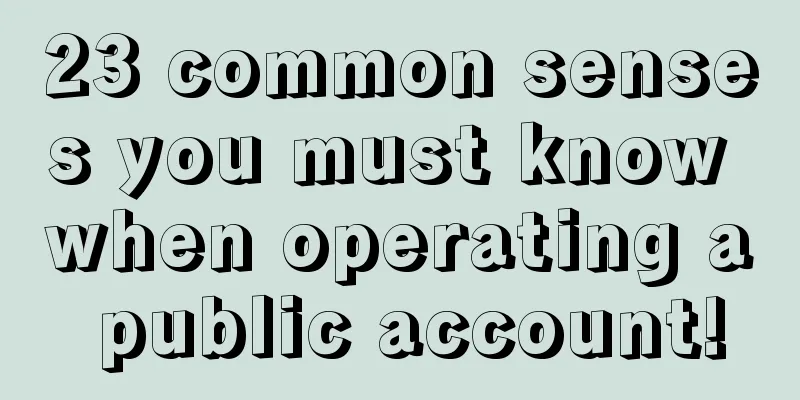 23 common senses you must know when operating a public account!